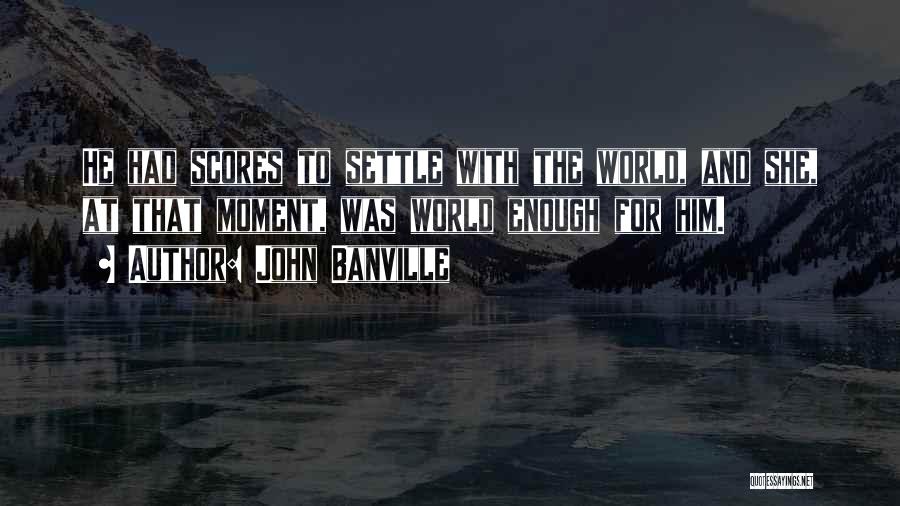 He had scores to settle with the world, and she, at that moment, was world enough for him.

Author: John Banville

QUOTESSAYINGS.NET